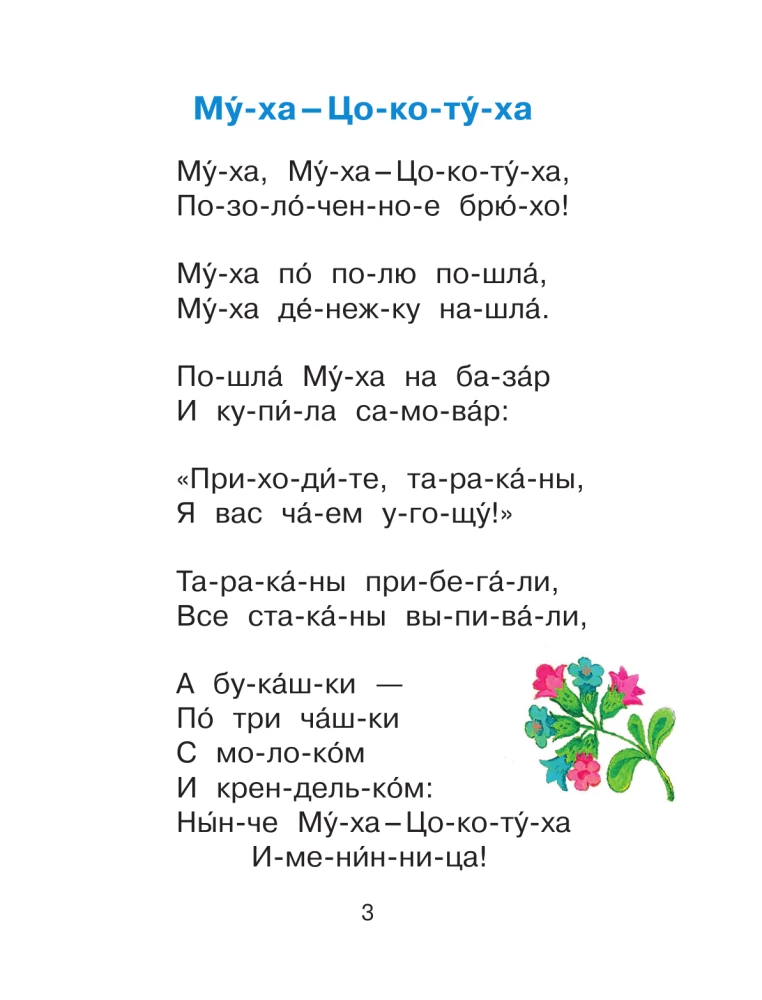 Му́-ха – Цо-ко-ту́-ха

Му́-ха, Му́-ха – Цо-ко-ту́-ха,
По-зо-ло́-чен-но-е брю́-хо!

Му́-ха по́ по-лю по-шла́,
Му́-ха де́-неж-ку на-шла́.

По-шла́ Му́-ха на ба-за́р
И ку-пи́-ла са-мо-ва́р:

«При-хо-ди́-те, та-ра-ка́-ны,
Я вас ча́-ем у-го-щу́!»

Та-ра-ка́-ны при-бе-га́-ли,
Все ста-ка́-ны вы-пи-ва́-ли,

А бу-ка́ш-ки —
По́ три ча́ш-ки
С мо-ло-ко́м
И крен-дель-ко́м:
Ны́н-че Му́-ха – Цо-ко-ту́-ха
И-ме-ни́н-ни-ца!

3